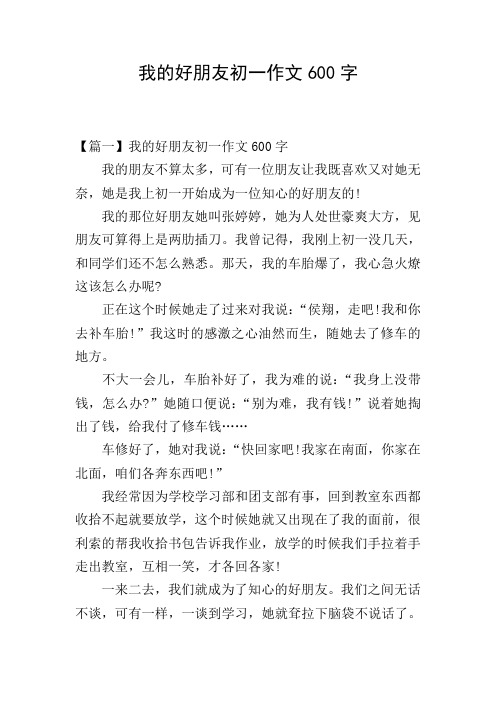 我的好朋友初一作文 600 字

【篇一】我的好朋友初一作文 600 字

我的朋友不算太多，可有一位朋友让我既喜欢又对她无奈，她是我上初一开始成为一位知心的好朋友的!

我的那位好朋友她叫张婷婷，她为人处世豪爽大方，见朋友可算得上是两肋插刀。我曾记得，我刚上初一没几天，和同学们还不怎么熟悉。那天，我的车胎爆了，我心急火燎这该怎么办呢?

正在这个时候她走了过来对我说：“侯翔，走吧!我和你去补车胎!”我这时的感激之心油然而生，随她去了修车的地方。

不大一会儿，车胎补好了，我为难的说：“我身上没带钱，怎么办?”她随口便说：“别为难，我有钱!”说着她掏出了钱，给我付了修车钱……

车修好了，她对我说：“快回家吧!我家在南面，你家在北面，咱们各奔东西吧!”

我经常因为学校学习部和团支部有事，回到教室东西都收拾不起就要放学，这个时候她就又出现在了我的面前，很利索的帮我收拾书包告诉我作业，放学的时候我们手拉着手走出教室，互相一笑，才各回各家!

一来二去，我们就成为了知心的好朋友。我们之间无话不谈，可有一样，一谈到学习，她就耷拉下脑袋不说话了。